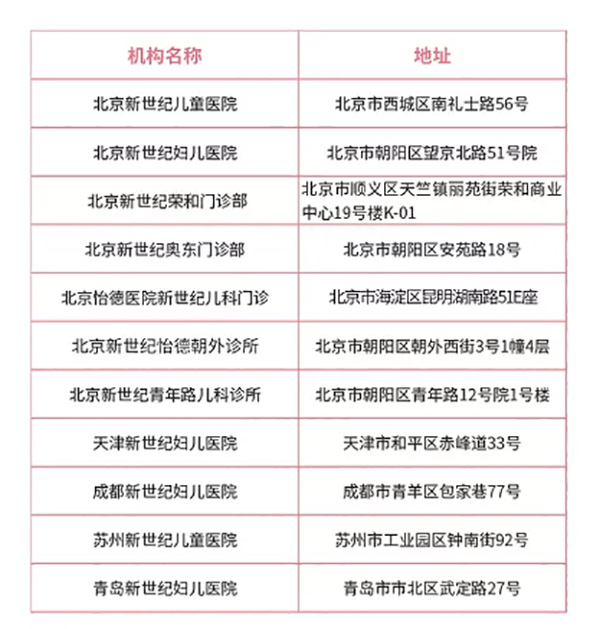 | 机构名称 | 地址 |
|---|---|
| 北京新世纪儿童医院 | 北京市西城区南礼士路56号 |
| 北京新世纪妇儿医院 | 北京市朝阳区望京北路51号院 |
| 北京新世纪荣和门诊部 | 北京市顺义区天竺镇丽苑街荣和商业中心19号楼K-01 |
| 北京新世纪奥东门诊部 | 北京市朝阳区安苑路18号 |
| 北京怡德医院新世纪儿科门诊 | 北京市海淀区昆明湖南路51E座 |
| 北京新世纪怡德朝外诊所 | 北京市朝阳区朝外西街3号1幢4层 |
| 北京新世纪青年路儿科诊所 | 北京市朝阳区青年路12号院1号楼 |
| 天津新世纪妇儿医院 | 天津市和平区赤峰道33号 |
| 成都新世纪妇儿医院 | 成都市青羊区包家巷77号 |
| 苏州新世纪儿童医院 | 苏州市工业园区钟南街92号 |
| 青岛新世纪妇儿医院 | 青岛市市北区武定路27号 |